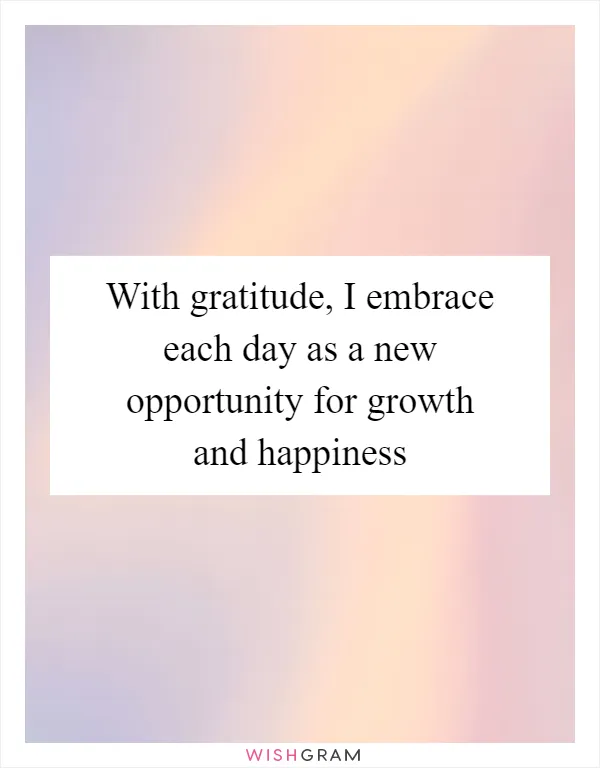 With gratitude, I embrace each day as a new opportunity for growth and happiness

WISHGRAM